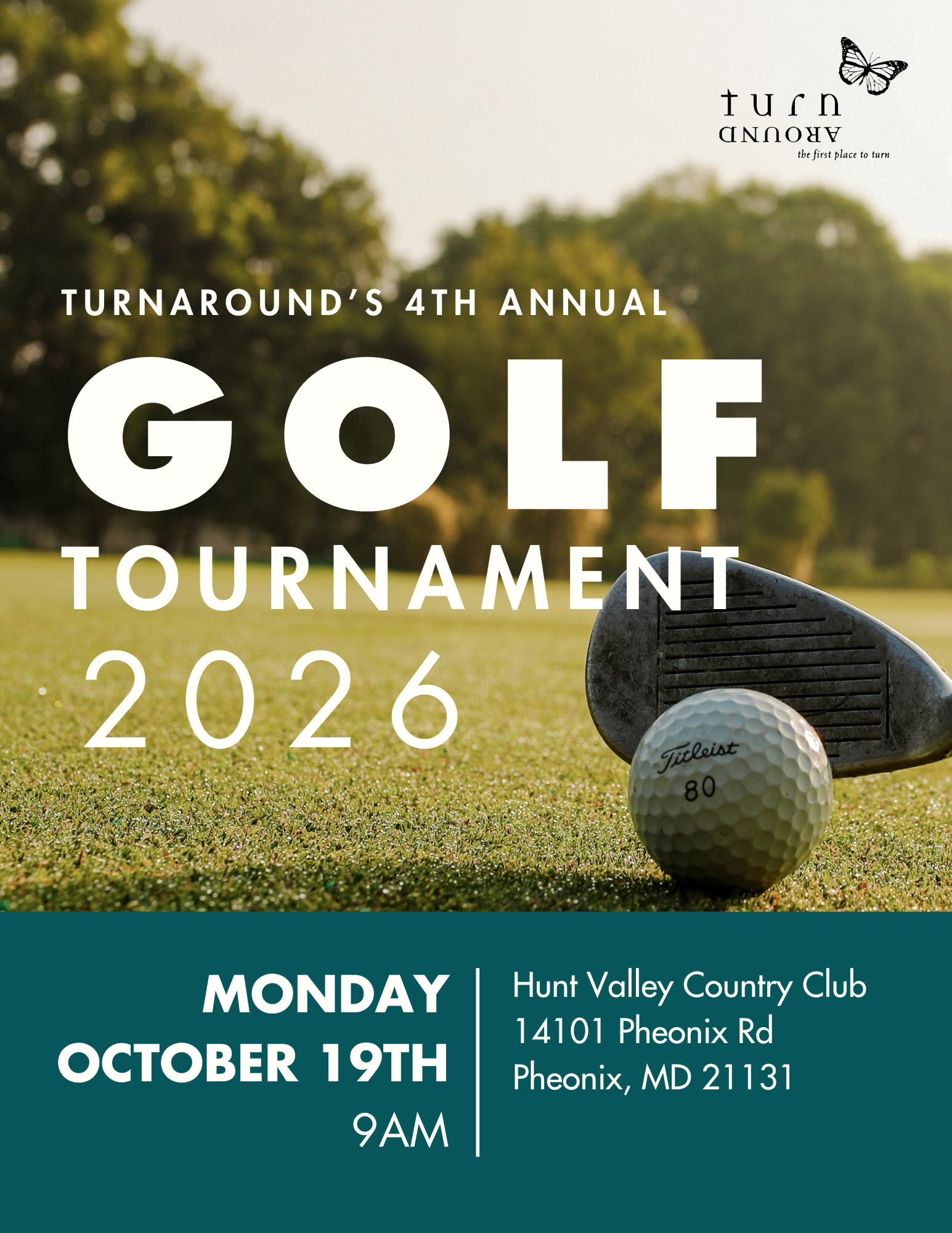 turn
AROUND
the first place to turn

TURNAROUND'S 4TH ANNUAL

GOLF

TOURNAMENT

2026

Titleist
80

MONDAY
OCTOBER 19TH
9AM

Hunt Valley Country Club
14101 Pheonix Rd
Pheonix, MD 21131